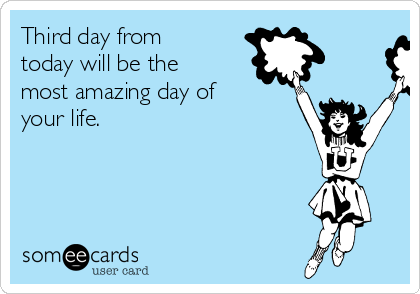 Third day from today will be the most amazing day of your life.

U

someecards
user card